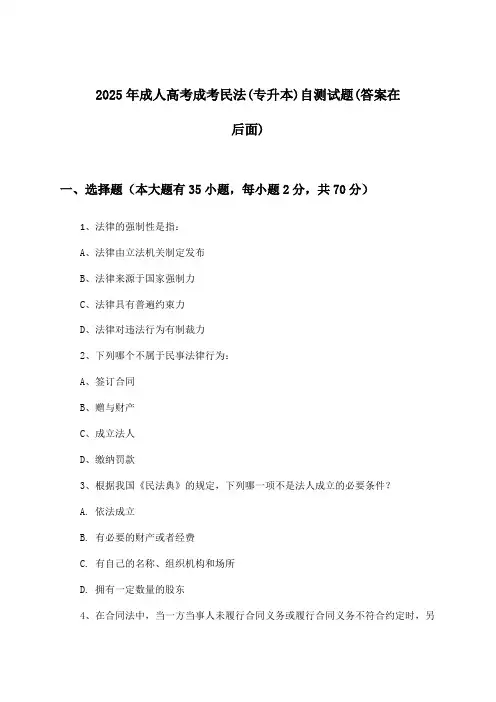 2025年成人高考成考民法(专升本)自测试题(答案在后面)

一、选择题（本大题有35小题，每小题2分，共70分）

1、法律的强制性是指：

A、法律由立法机关制定发布

B、法律来源于国家强制力

C、法律具有普遍约束力

D、法律对违法行为有制裁力

2、下列哪个不属于民事法律行为：

A、签订合同

B、赠与财产

C、成立法人

D、缴纳罚款

3、根据我国《民法典》的规定，下列哪一项不是法人成立的必要条件？

A. 依法成立

B. 有必要的财产或者经费

C. 有自己的名称、组织机构和场所

D. 拥有一定数量的股东

4、在合同法中，当一方当事人未履行合同义务或履行合同义务不符合约定时，另